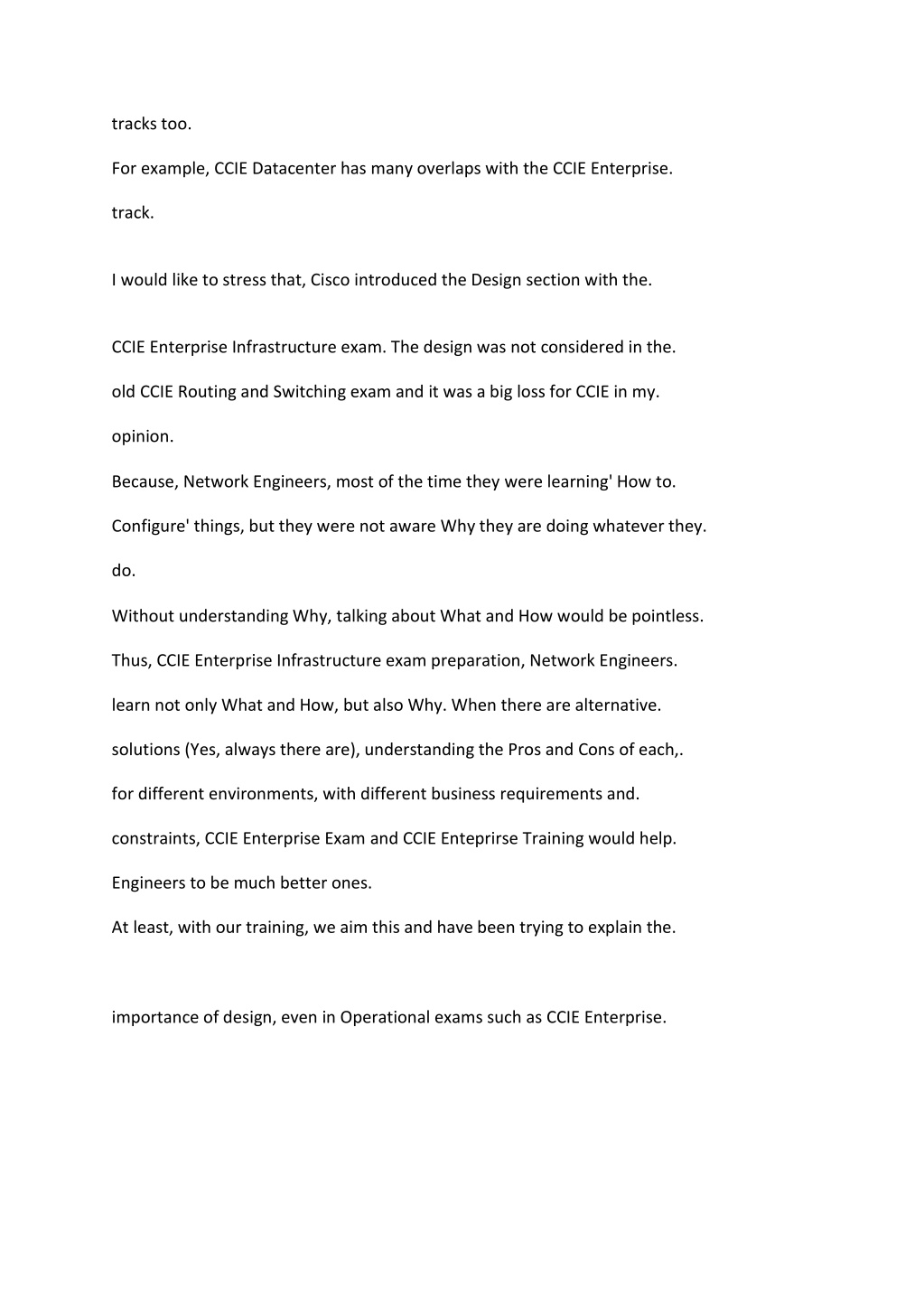 tracks too.

For example, CCIE Datacenter has many overlaps with the CCIE Enterprise.

track.

I would like to stress that, Cisco introduced the Design section with the.

CCIE Enterprise Infrastructure exam. The design was not considered in the.

old CCIE Routing and Switching exam and it was a big loss for CCIE in my.

opinion.

Because, Network Engineers, most of the time they were learning' How to.

Configure' things, but they were not aware Why they are doing whatever they.

do.

Without understanding Why, talking about What and How would be pointless.

Thus, CCIE Enterprise Infrastructure exam preparation, Network Engineers.

learn not only What and How, but also Why. When there are alternative.

solutions (Yes, always there are), understanding the Pros and Cons of each,.

for different environments, with different business requirements and.

constraints, CCIE Enterprise Exam and CCIE Enteprirse Training would help.

Engineers to be much better ones.

At least, with our training, we aim this and have been trying to explain the.

importance of design, even in Operational exams such as CCIE Enterprise.